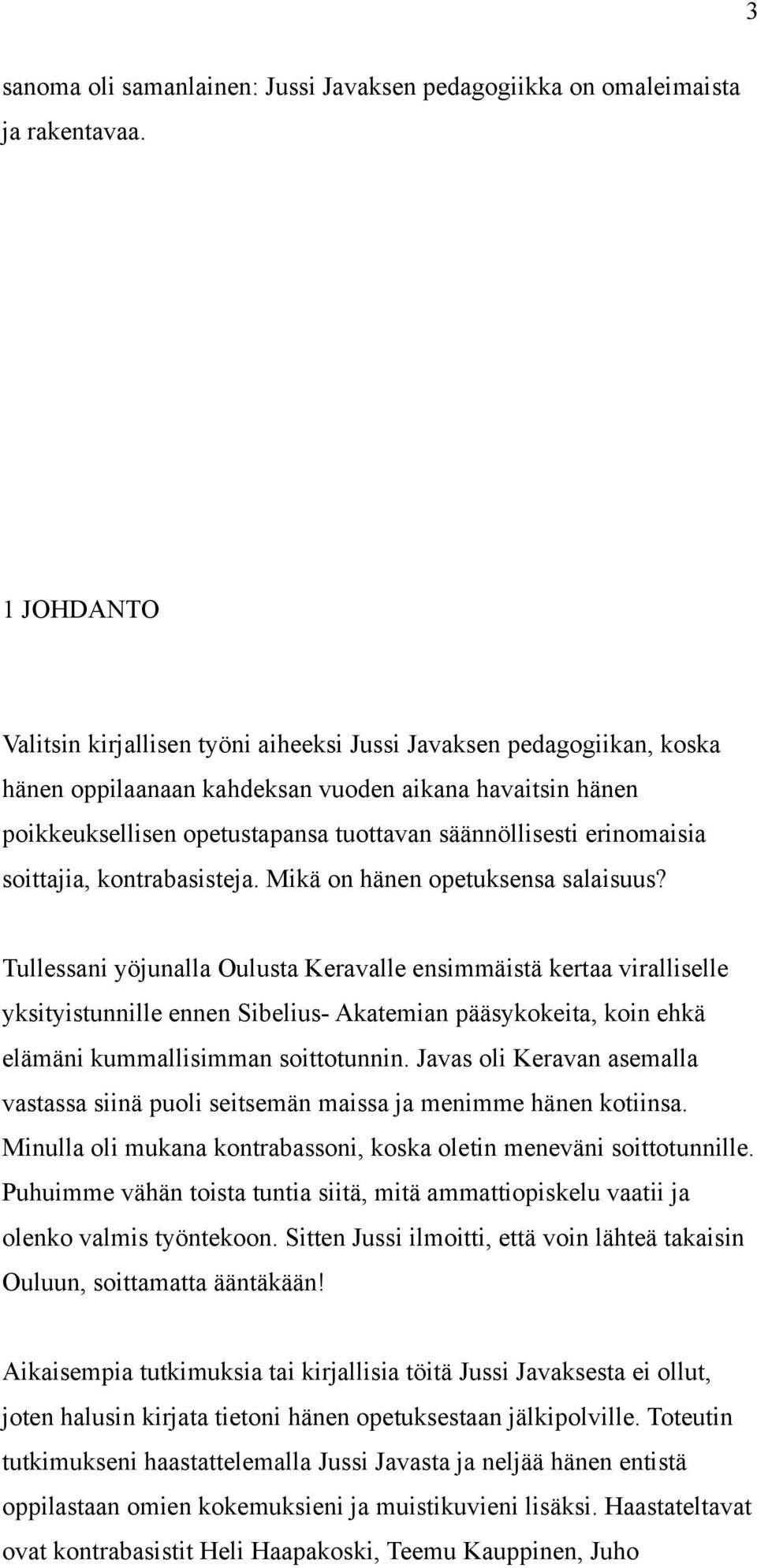 3

sanoma oli samanlainen: Jussi Javaksen pedagogiikka on omaleimaista ja rakentavaa.

1 JOHDANTO

Valitsin kirjallisen työni aiheeksi Jussi Javaksen pedagogiikan, koska hänen oppilaanaan kahdeksan vuoden aikana havaitsin hänen poikkeuksellisen opetustapansa tuottavan säännöllisesti erinomaisia soittajia, kontrabasisteja. Mikä on hänen opetuksensa salaisuus?

Tullessani yöjunalla Oulusta Keravalle ensimmäistä kertaa viralliselle yksityistunnille ennen Sibelius- Akatemian pääsykokeita, koin ehkä elämäni kummallisimman soittotunnin. Javas oli Keravan asemalla vastassa siinä puoli seitsemän maissa ja menimme hänen kotiinsa. Minulla oli mukana kontrabassoni, koska oletin meneväni soittotunnille. Puhuimme vähän toista tuntia siitä, mitä ammattiopiskelu vaatii ja olenko valmis työntekoon. Sitten Jussi ilmoitti, että voin lähteä takaisin Ouluun, soittamatta ääntäkään!

Aikaisempia tutkimuksia tai kirjallisia töitä Jussi Javaksesta ei ollut, joten halusin kirjata tietoni hänen opetuksestaan jälkipolville. Toteutin tutkimukseni haastattelemalla Jussi Javasta ja neljää hänen entistä oppilastaan omien kokemuksieni ja muistikuvieni lisäksi. Haastateltavat ovat kontrabasistit Heli Haapakoski, Teemu Kauppinen, Juho